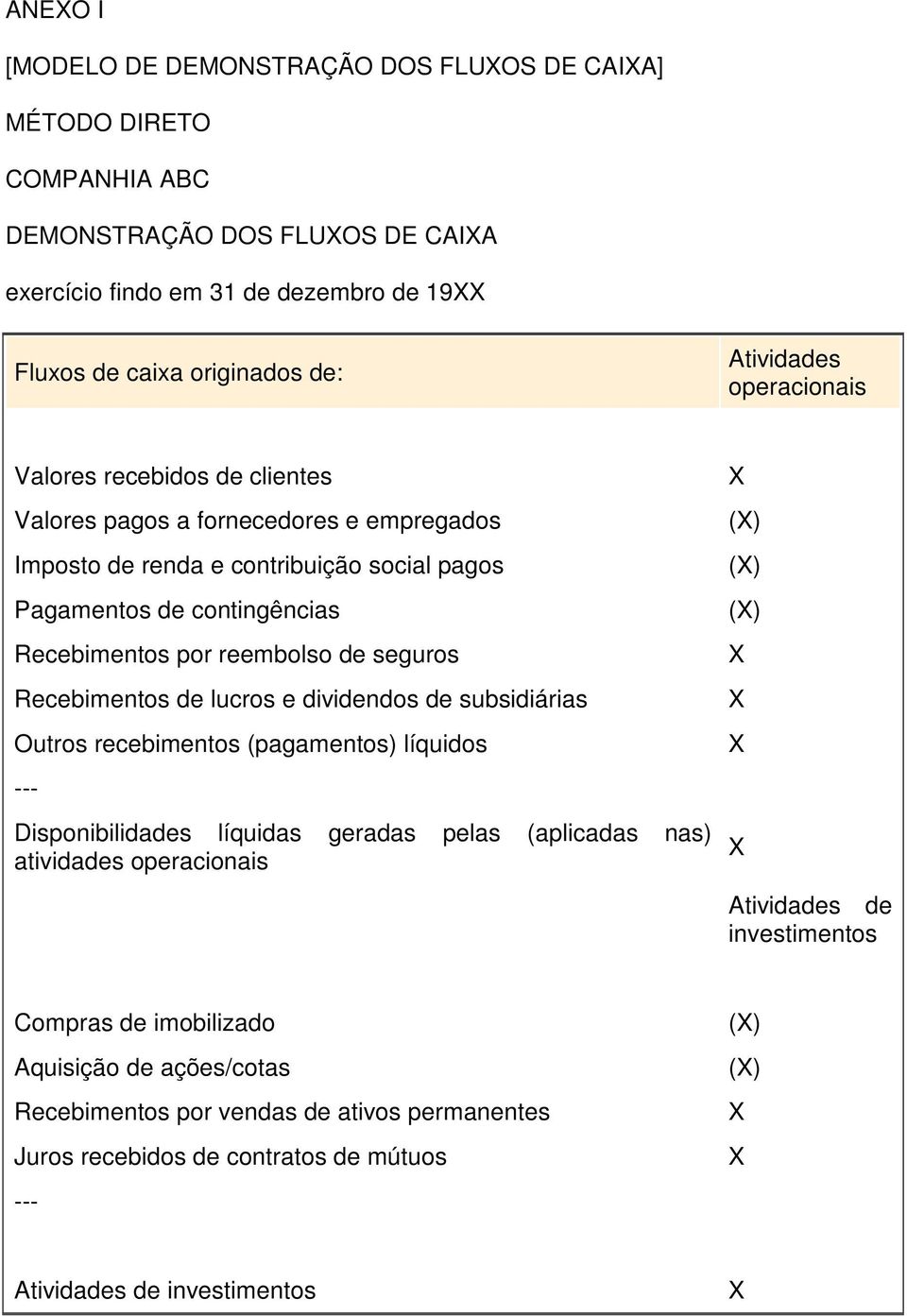 ANEXO I

[MODELO DE DEMONSTRAÇÃO DOS FLUXOS DE CAIXA]

MÉTODO DIRETO

COMPANHIA ABC

DEMONSTRAÇÃO DOS FLUXOS DE CAIXA

exercício findo em 31 de dezembro de 19XX

| Fluxos de caixa originados de: | Atividades operacionais |
|---|---|
| Valores recebidos de clientes | X |
| Valores pagos a fornecedores e empregados | (X) |
| Imposto de renda e contribuição social pagos | (X) |
| Pagamentos de contingências | (X) |
| Recebimentos por reembolso de seguros | X |
| Recebimentos de lucros e dividendos de subsidiárias | X |
| Outros recebimentos (pagamentos) líquidos | X |
| --- | |
| Disponibilidades líquidas geradas pelas (aplicadas nas) atividades operacionais | X |
| | Atividades de investimentos |
| Compras de imobilizado | (X) |
| Aquisição de ações/cotas | (X) |
| Recebimentos por vendas de ativos permanentes | X |
| Juros recebidos de contratos de mútuos | X |
| --- | |
| Atividades de investimentos | X |